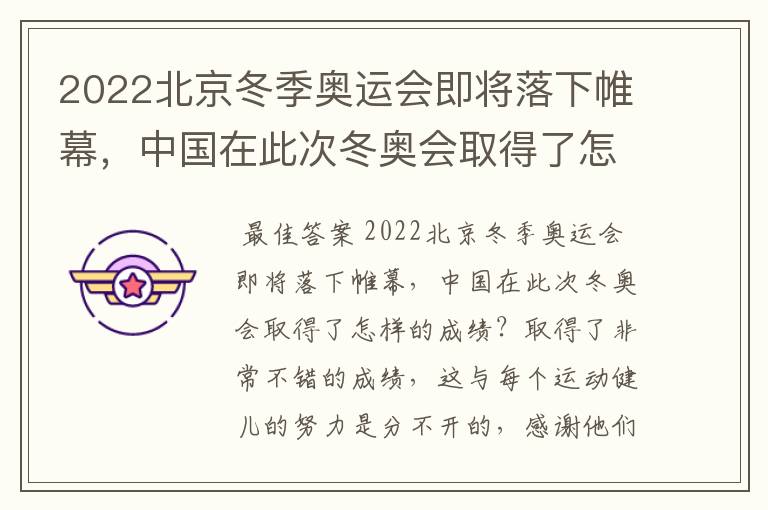 2022北京冬季奥运会即将落下帷幕，中国在此次冬奥会取得了怎

最佳答案 2022北京冬季奥运会即将落下帷幕，中国在此次冬奥会取得了怎样的成绩？取得了非常不错的成绩，这与每个运动健儿的努力是分不开的，感谢他们